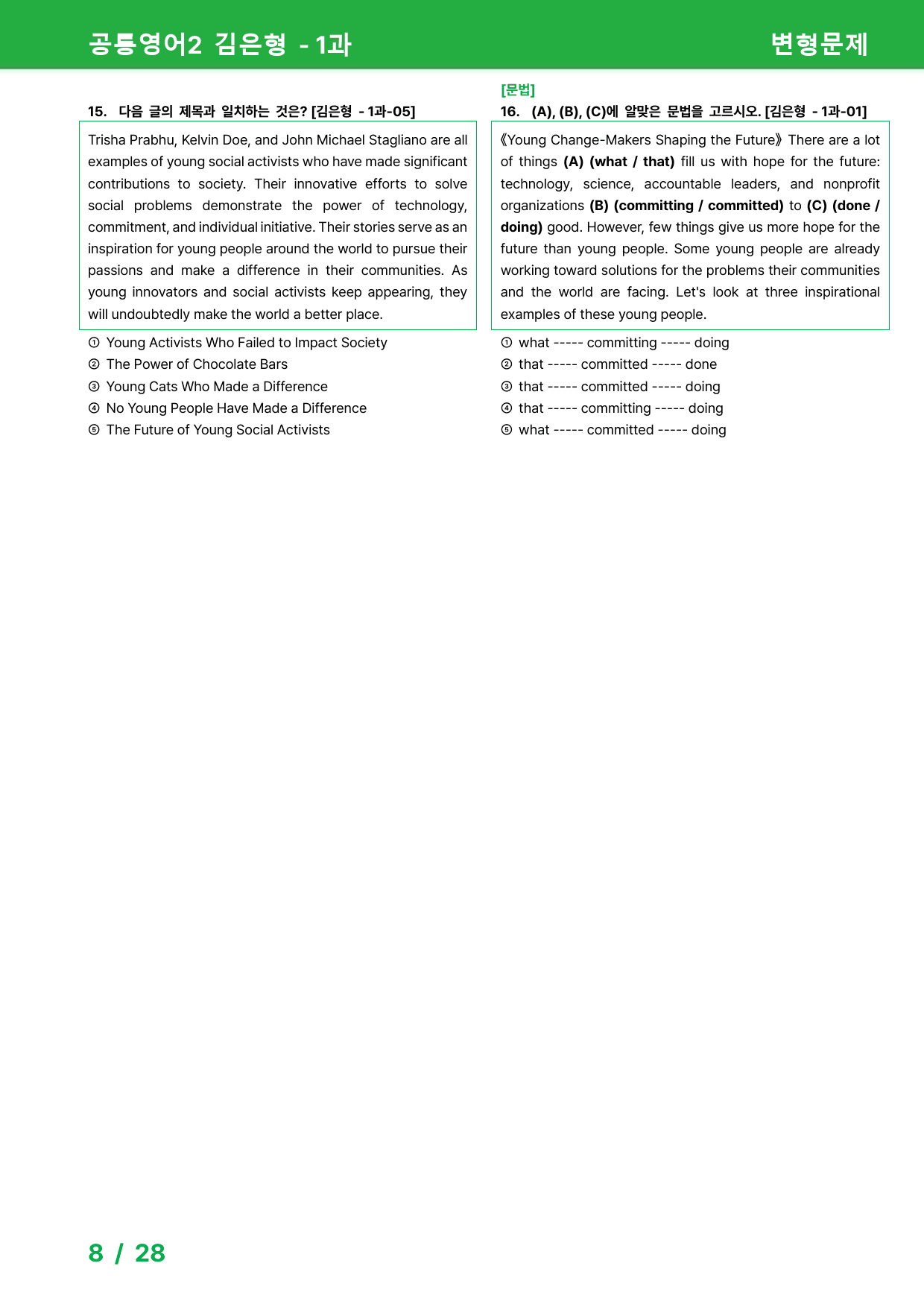 공통영어2 김은형 - 1과

변형문제

15. 다음 글의 제목과 일치하는 것은? [김은형 - 1과-05]

Trisha Prabhu, Kelvin Doe, and John Michael Stagliano are all examples of young social activists who have made significant contributions to society. Their innovative efforts to solve social problems demonstrate the power of technology, commitment, and individual initiative. Their stories serve as an inspiration for young people around the world to pursue their passions and make a difference in their communities. As young innovators and social activists keep appearing, they will undoubtedly make the world a better place.

① Young Activists Who Failed to Impact Society
② The Power of Chocolate Bars
③ Young Cats Who Made a Difference
④ No Young People Have Made a Difference
⑤ The Future of Young Social Activists

[문법]
16. (A), (B), (C)에 알맞은 문법을 고르시오. [김은형 - 1과-01]

《Young Change-Makers Shaping the Future》 There are a lot of things (A) (what / that) fill us with hope for the future: technology, science, accountable leaders, and nonprofit organizations (B) (committing / committed) to (C) (done / doing) good. However, few things give us more hope for the future than young people. Some young people are already working toward solutions for the problems their communities and the world are facing. Let's look at three inspirational examples of these young people.

① what ----- committing ----- doing
② that ----- committed ----- done
③ that ----- committed ----- doing
④ that ----- committing ----- doing
⑤ what ----- committed ----- doing

8 / 28